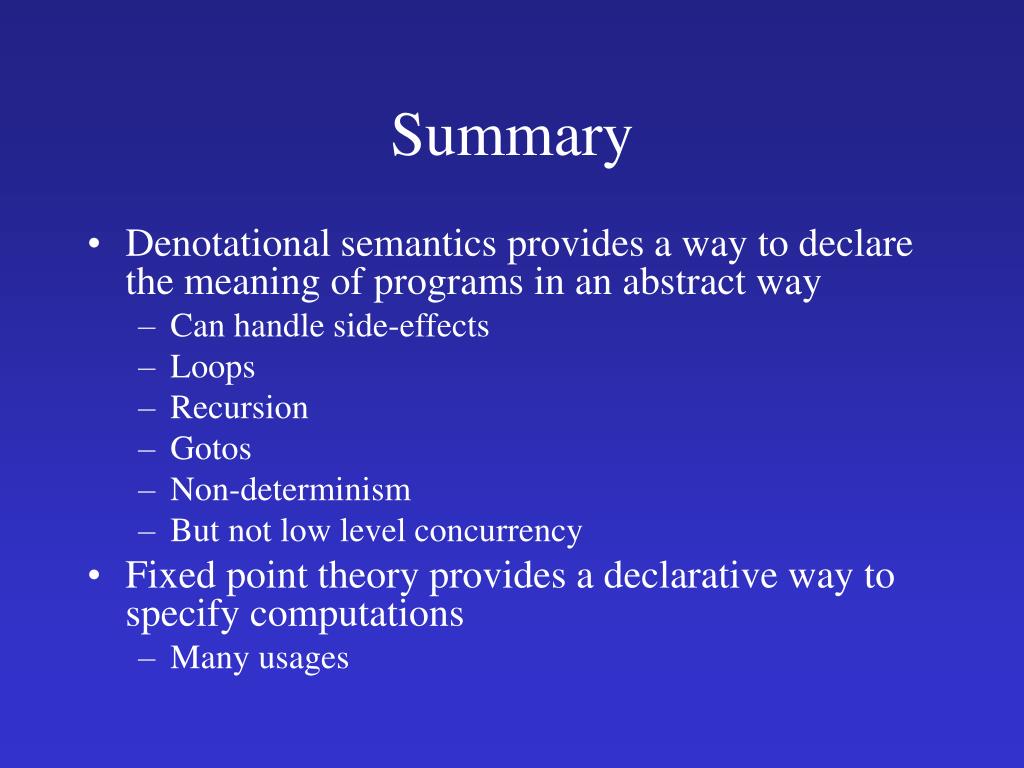 Summary

• Denotational semantics provides a way to declare the meaning of programs in an abstract way
– Can handle side-effects
– Loops
– Recursion
– Gotos
– Non-determinism
– But not low level concurrency
• Fixed point theory provides a declarative way to specify computations
– Many usages